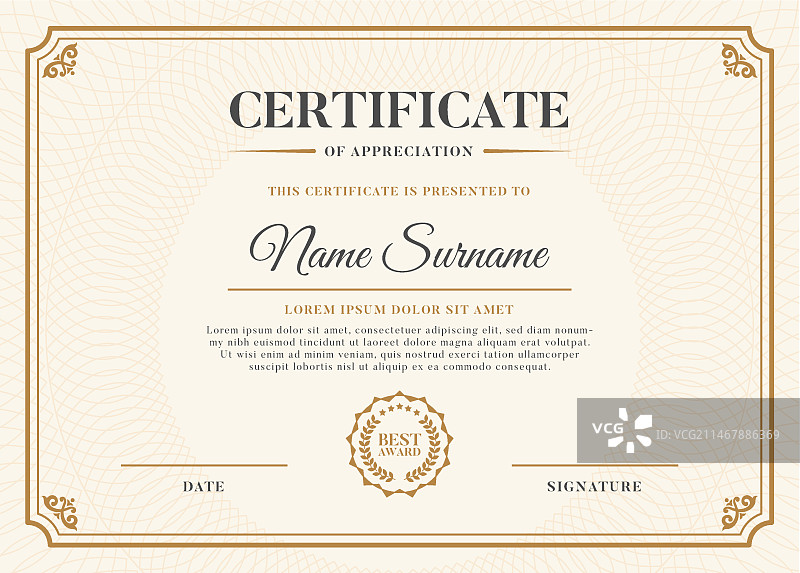 CERTIFICATE

OF APPRECIATION

THIS CERTIFICATE IS PRESENTED TO

Name Surname

LOREM IPSUM DOLOR SIT AMET

Lorem ipsum dolor sit amet, consectetuer adipiscing elit, sed diam nonummy nibh euismod tincidunt ut laoreet dolore magna aliquam erat volutpat. Ut wisi enim ad minim veniam, quis nostrud exerci tation ullamcorper suscipit lobortis nisl ut aliquip ex ea commodo consequat.

BEST AWARD

DATE

SIGNATURE

VCG ID:VCG211467886369